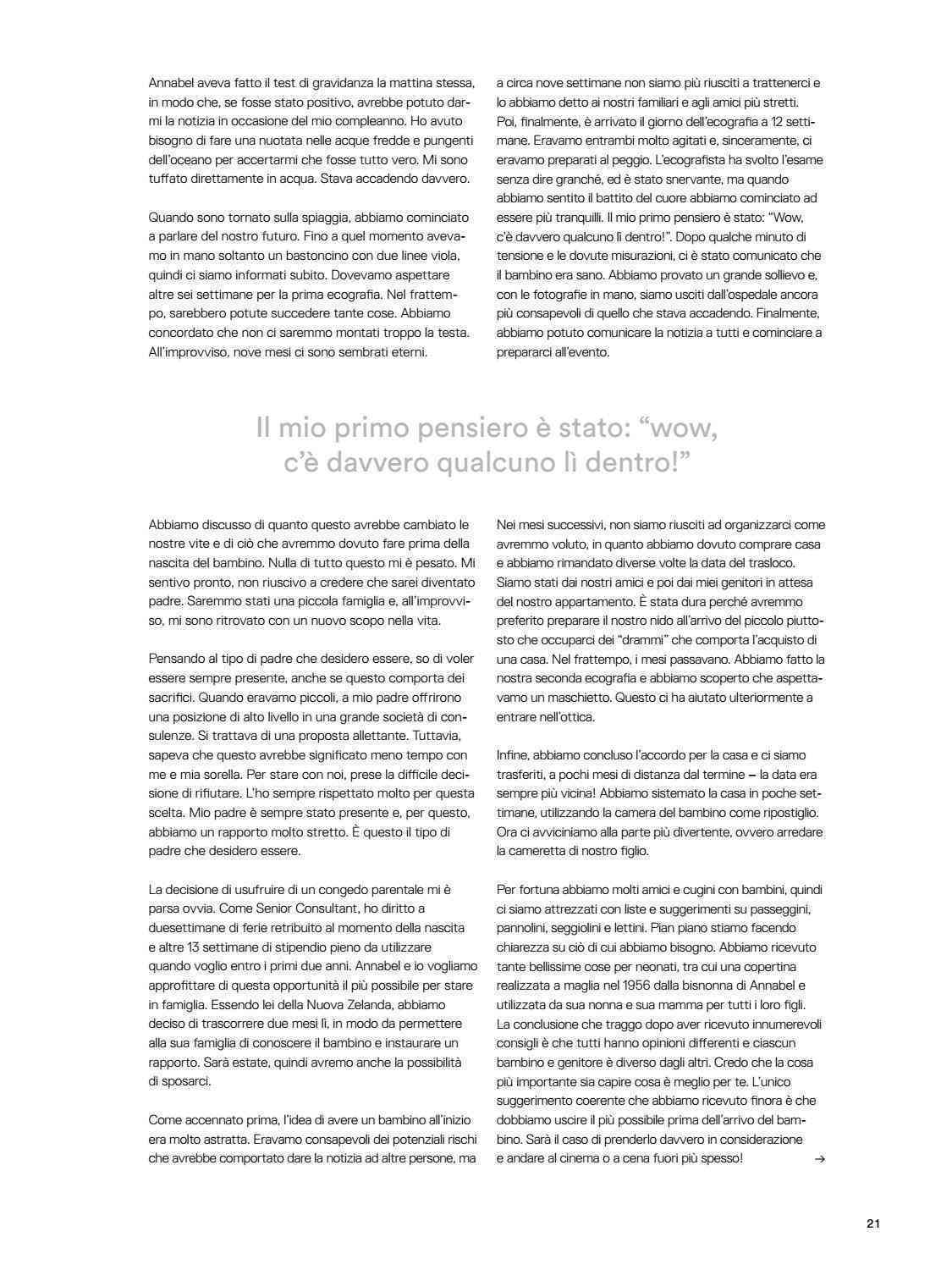 Annabel aveva fatto il test di gravidanza la mattina stessa, in modo che, se fosse stato positivo, avrebbe potuto darmi la notizia in occasione del mio compleanno. Ho avuto bisogno di fare una nuotata nelle acque fredde e pungenti dell'oceano per accertarmi che fosse tutto vero. Mi sono tuffato direttamente in acqua. Stava accadendo davvero.

Quando sono tornato sulla spiaggia, abbiamo cominciato a parlare del nostro futuro. Fino a quel momento avevamo in mano soltanto un bastoncino con due linee viola, quindi ci siamo informati subito. Dovevamo aspettare altre sei settimane per la prima ecografia. Nel frattempo, sarebbero potute succedere tante cose. Abbiamo concordato che non ci saremmo montati troppo la testa. All'improvviso, nove mesi ci sono sembrati eterni.

a circa nove settimane non siamo più riusciti a trattenerci e lo abbiamo detto ai nostri familiari e agli amici più stretti. Poi, finalmente, è arrivato il giorno dell'ecografia a 12 settimane. Eravamo entrambi molto agitati e, sinceramente, ci eravamo preparati al peggio. L'ecografista ha svolto l'esame senza dire granché, ed è stato snervante, ma quando abbiamo sentito il battito del cuore abbiamo cominciato ad essere più tranquilli. Il mio primo pensiero è stato: "Wow, c'è davvero qualcuno lì dentro!". Dopo qualche minuto di tensione e le dovute misurazioni, ci è stato comunicato che il bambino era sano. Abbiamo provato un grande sollievo e, con le fotografie in mano, siamo usciti dall'ospedale ancora più consapevoli di quello che stava accadendo. Finalmente, abbiamo potuto comunicare la notizia a tutti e cominciare a prepararci all'evento.

Il mio primo pensiero è stato: "wow, c'è davvero qualcuno lì dentro!"

Abbiamo discusso di quanto questo avrebbe cambiato le nostre vite e di ciò che avremmo dovuto fare prima della nascita del bambino. Nulla di tutto questo mi è pesato. Mi sentivo pronto, non riuscivo a credere che sarei diventato padre. Saremmo stati una piccola famiglia e, all'improvviso, mi sono ritrovato con un nuovo scopo nella vita.

Pensando al tipo di padre che desidero essere, so di voler essere sempre presente, anche se questo comporta dei sacrifici. Quando eravamo piccoli, a mio padre offrirono una posizione di alto livello in una grande società di consulenze. Si trattava di una proposta allettante. Tuttavia, sapeva che questo avrebbe significato meno tempo con me e mia sorella. Per stare con noi, prese la difficile decisione di rifiutare. L'ho sempre rispettato molto per questa scelta. Mio padre è sempre stato presente e, per questo, abbiamo un rapporto molto stretto. È questo il tipo di padre che desidero essere.

La decisione di usufruire di un congedo parentale mi è parsa ovvia. Come Senior Consultant, ho diritto a duesettimane di ferie retribuito al momento della nascita e altre 13 settimane di stipendio pieno da utilizzare quando voglio entro i primi due anni. Annabel e io vogliamo approfittare di questa opportunità il più possibile per stare in famiglia. Essendo lei della Nuova Zelanda, abbiamo deciso di trascorrere due mesi lì, in modo da permettere alla sua famiglia di conoscere il bambino e instaurare un rapporto. Sarà estate, quindi avremo anche la possibilità di sposarci.

Come accennato prima, l'idea di avere un bambino all'inizio era molto astratta. Eravamo consapevoli dei potenziali rischi che avrebbe comportato dare la notizia ad altre persone, ma

Nei mesi successivi, non siamo riusciti ad organizzarci come avremmo voluto, in quanto abbiamo dovuto comprare casa e abbiamo rimandato diverse volte la data del trasloco. Siamo stati dai nostri amici e poi dai miei genitori in attesa del nostro appartamento. È stata dura perché avremmo preferito preparare il nostro nido all'arrivo del piccolo piuttosto che occuparci dei "drammi" che comporta l'acquisto di una casa. Nel frattempo, i mesi passavano. Abbiamo fatto la nostra seconda ecografia e abbiamo scoperto che aspettavamo un maschietto. Questo ci ha aiutato ulteriormente a entrare nell'ottica.

Infine, abbiamo concluso l'accordo per la casa e ci siamo trasferiti, a pochi mesi di distanza dal termine – la data era sempre più vicina! Abbiamo sistemato la casa in poche settimane, utilizzando la camera del bambino come ripostiglio. Ora ci avviciniamo alla parte più divertente, ovvero arredare la cameretta di nostro figlio.

Per fortuna abbiamo molti amici e cugini con bambini, quindi ci siamo attrezzati con liste e suggerimenti su passeggini, pannolini, seggiolini e lettini. Pian piano stiamo facendo chiarezza su ciò di cui abbiamo bisogno. Abbiamo ricevuto tante bellissime cose per neonati, tra cui una copertina realizzata a maglia nel 1956 dalla bisnonna di Annabel e utilizzata da sua nonna e sua mamma per tutti i loro figli. La conclusione che traggo dopo aver ricevuto innumerevoli consigli è che tutti hanno opinioni differenti e ciascun bambino e genitore è diverso dagli altri. Credo che la cosa più importante sia capire cosa è meglio per te. L'unico suggerimento coerente che abbiamo ricevuto finora è che dobbiamo uscire il più possibile prima dell'arrivo del bambino. Sarà il caso di prenderlo davvero in considerazione e andare al cinema o a cena fuori più spesso! →

21